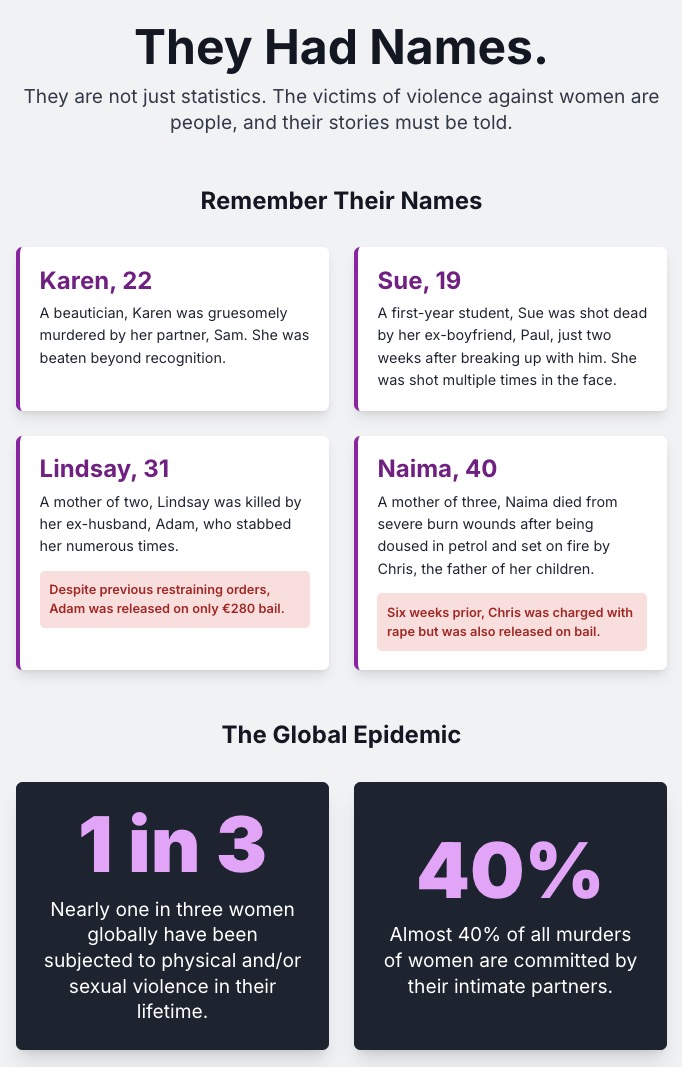 They Had Names.

They are not just statistics. The victims of violence against women are people, and their stories must be told.

Remember Their Names

Karen, 22

A beautician, Karen was gruesomely murdered by her partner, Sam. She was beaten beyond recognition.

Sue, 19

A first-year student, Sue was shot dead by her ex-boyfriend, Paul, just two weeks after breaking up with him. She was shot multiple times in the face.

Lindsay, 31

A mother of two, Lindsay was killed by her ex-husband, Adam, who stabbed her numerous times.

Despite previous restraining orders, Adam was released on only €280 bail.

Naima, 40

A mother of three, Naima died from severe burn wounds after being doused in petrol and set on fire by Chris, the father of her children.

Six weeks prior, Chris was charged with rape but was also released on bail.

The Global Epidemic

1 in 3

Nearly one in three women globally have been subjected to physical and/or sexual violence in their lifetime.

40%

Almost 40% of all murders of women are committed by their intimate partners.